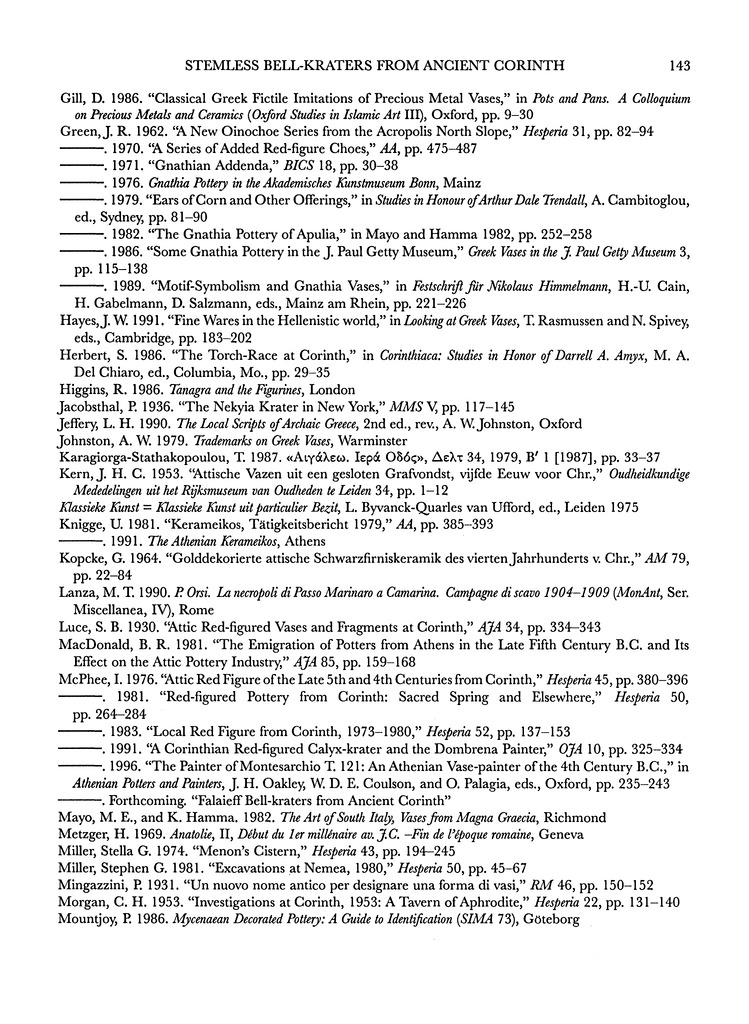 STEMLESS BELL-KRATERS FROM ANCIENT CORINTH 143

Gill, D. 1986. "Classical Greek Fictile Imitations of Precious Metal Vases," in Pots and Pans. A Colloquium on Precious Metals and Ceramics (Oxford Studies in Islamic Art III), Oxford, pp. 9–30

Green, J. R. 1962. "A New Oinochoe Series from the Acropolis North Slope," Hesperia 31, pp. 82–94

———. 1970. "A Series of Added Red-figure Choes," AA, pp. 475–487

———. 1971. "Gnathian Addenda," BICS 18, pp. 30–38

———. 1976. Gnathia Pottery in the Akademisches Kunstmuseum Bonn, Mainz

———. 1979. "Ears of Corn and Other Offerings," in Studies in Honour of Arthur Dale Trendall, A. Cambitoglou, ed., Sydney, pp. 81–90

———. 1982. "The Gnathia Pottery of Apulia," in Mayo and Hamma 1982, pp. 252–258

———. 1986. "Some Gnathia Pottery in the J. Paul Getty Museum," Greek Vases in the J. Paul Getty Museum 3, pp. 115–138

———. 1989. "Motif-Symbolism and Gnathia Vases," in Festschrift für Nikolaus Himmelmann, H.-U. Cain, H. Gabelmann, D. Salzmann, eds., Mainz am Rhein, pp. 221–226

Hayes, J. W. 1991. "Fine Wares in the Hellenistic world," in Looking at Greek Vases, T. Rasmussen and N. Spivey, eds., Cambridge, pp. 183–202

Herbert, S. 1986. "The Torch-Race at Corinth," in Corinthiaca: Studies in Honor of Darrell A. Amyx, M. A. Del Chiaro, ed., Columbia, Mo., pp. 29–35

Higgins, R. 1986. Tanagra and the Figurines, London

Jacobsthal, P. 1936. "The Nekyia Krater in New York," MMS V, pp. 117–145

Jeffery, L. H. 1990. The Local Scripts of Archaic Greece, 2nd ed., rev., A. W. Johnston, Oxford

Johnston, A. W. 1979. Trademarks on Greek Vases, Warminster

Karagiorga-Stathakopoulou, T. 1987. «Αιγάλεω. Ιερά Οδός», Δελτ 34, 1979, Β' 1 [1987], pp. 33–37

Kern, J. H. C. 1953. "Attische Vazen uit een gesloten Grafvondst, vijfde Eeuw voor Chr.," Oudheidkundige Mededelingen uit het Rijksmuseum van Oudheden te Leiden 34, pp. 1–12

Klassieke Kunst = Klassieke Kunst uit particulier Bezit, L. Byvanck-Quarles van Ufford, ed., Leiden 1975

Knigge, U. 1981. "Kerameikos, Tätigkeitsbericht 1979," AA, pp. 385–393

———. 1991. The Athenian Kerameikos, Athens

Kopcke, G. 1964. "Golddekorierte attische Schwarzfirniskeramik des vierten Jahrhunderts v. Chr.," AM 79, pp. 22–84

Lanza, M. T. 1990. P. Orsi. La necropoli di Passo Marinaro a Camarina. Campagne di scavo 1904–1909 (MonAnt, Ser. Miscellanea, IV), Rome

Luce, S. B. 1930. "Attic Red-figured Vases and Fragments at Corinth," AJA 34, pp. 334–343

MacDonald, B. R. 1981. "The Emigration of Potters from Athens in the Late Fifth Century B.C. and Its Effect on the Attic Pottery Industry," AJA 85, pp. 159–168

McPhee, I. 1976. "Attic Red Figure of the Late 5th and 4th Centuries from Corinth," Hesperia 45, pp. 380–396

———. 1981. "Red-figured Pottery from Corinth: Sacred Spring and Elsewhere," Hesperia 50, pp. 264–284

———. 1983. "Local Red Figure from Corinth, 1973–1980," Hesperia 52, pp. 137–153

———. 1991. "A Corinthian Red-figured Calyx-krater and the Dombrena Painter," OJA 10, pp. 325–334

———. 1996. "The Painter of Montesarchio T. 121: An Athenian Vase-painter of the 4th Century B.C.," in Athenian Potters and Painters, J. H. Oakley, W. D. E. Coulson, and O. Palagia, eds., Oxford, pp. 235–243

———. Forthcoming. "Falaieff Bell-kraters from Ancient Corinth"

Mayo, M. E., and K. Hamma. 1982. The Art of South Italy, Vases from Magna Graecia, Richmond

Metzger, H. 1969. Anatolie, II, Début du 1er millénaire av. J.C. –Fin de l'époque romaine, Geneva

Miller, Stella G. 1974. "Menon's Cistern," Hesperia 43, pp. 194–245

Miller, Stephen G. 1981. "Excavations at Nemea, 1980," Hesperia 50, pp. 45–67

Mingazzini, P. 1931. "Un nuovo nome antico per designare una forma di vasi," RM 46, pp. 150–152

Morgan, C. H. 1953. "Investigations at Corinth, 1953: A Tavern of Aphrodite," Hesperia 22, pp. 131–140

Mountjoy, P. 1986. Mycenaean Decorated Pottery: A Guide to Identification (SIMA 73), Göteborg